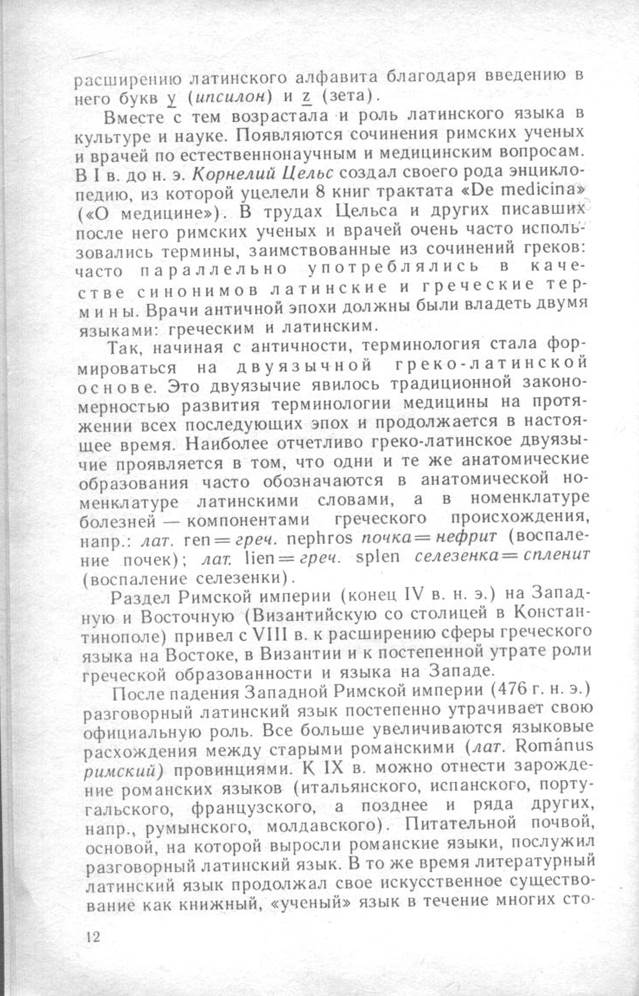 расширению латинского алфавита благодаря введению в него букв y (ипсилон) и z (зета).

Вместе с тем возрастала и роль латинского языка в культуре и науке. Появляются сочинения римских ученых и врачей по естественнонаучным и медицинским вопросам. В I в. до н. э. Корнелий Цельс создал своего рода энциклопедию, из которой уцелели 8 книг трактата «De medicina» («О медицине»). В трудах Цельса и других писавших после него римских ученых и врачей очень часто использовались термины, заимствованные из сочинений греков: часто параллельно употреблялись в качестве синонимов латинские и греческие термины. Врачи античной эпохи должны были владеть двумя языками: греческим и латинским.

Так, начиная с античности, терминология стала формироваться на двуязычной греко-латинской основе. Это двуязычие явилось традиционной закономерностью развития терминологии медицины на протяжении всех последующих эпох и продолжается в настоящее время. Наиболее отчетливо греко-латинское двуязычие проявляется в том, что одни и те же анатомические образования часто обозначаются в анатомической номенклатуре латинскими словами, а в номенклатуре болезней — компонентами греческого происхождения, напр.: лат. ren = греч. nephros почка = нефрит (воспаление почек); лат. lien = греч. splen селезенка = спленит (воспаление селезенки).

Раздел Римской империи (конец IV в. н. э.) на Западную и Восточную (Византийскую со столицей в Константинополе) привел с VIII в. к расширению сферы греческого языка на Востоке, в Византии и к постепенной утрате роли греческой образованности и языка на Западе.

После падения Западной Римской империи (476 г. н. э.) разговорный латинский язык постепенно утрачивает свою официальную роль. Все больше увеличиваются языковые расхождения между старыми романскими (лат. Románus римский) провинциями. К IX в. можно отнести зарождение романских языков (итальянского, испанского, португальского, французского, а позднее и ряда других, напр., румынского, молдавского). Питательной почвой, основой, на которой выросли романские языки, послужил разговорный латинский язык. В то же время литературный латинский язык продолжал свое искусственное существование как книжный, «ученый» язык в течение многих сто-

12